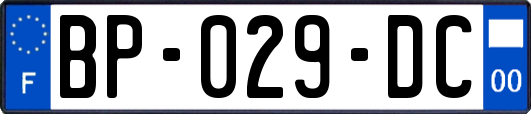 F
BP-029-DC
00